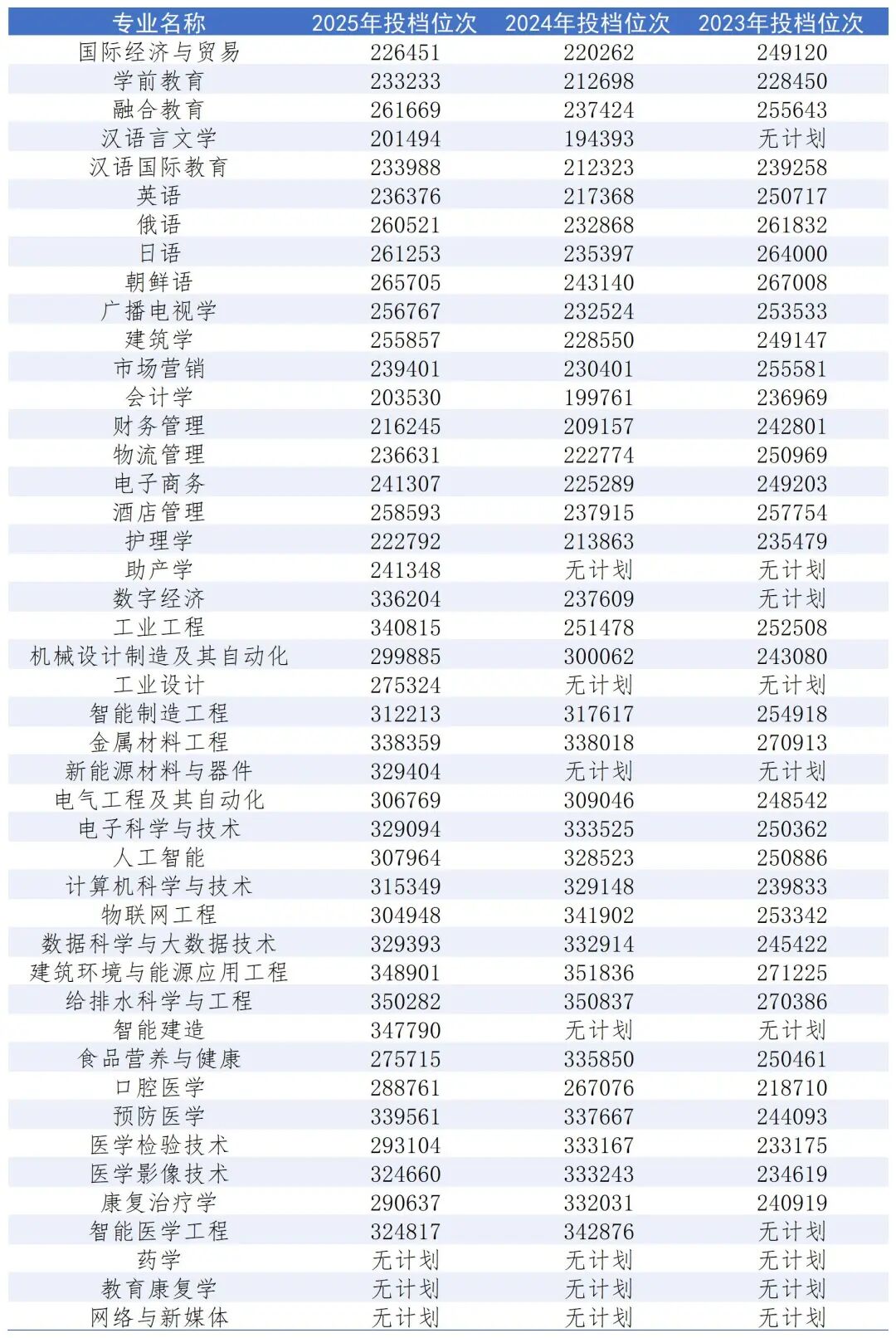 | 专业名称 | 2025年投档位次 | 2024年投档位次 | 2023年投档位次 |
|---|---|---|---|
| 国际经济与贸易 | 226451 | 220262 | 249120 |
| 学前教育 | 233233 | 212698 | 228450 |
| 融合教育 | 261669 | 237424 | 255643 |
| 汉语言文学 | 201494 | 194393 | 无计划 |
| 汉语国际教育 | 233988 | 212323 | 239258 |
| 英语 | 236376 | 217368 | 250717 |
| 俄语 | 260521 | 232868 | 261832 |
| 日语 | 261253 | 235397 | 264000 |
| 朝鲜语 | 265705 | 243140 | 267008 |
| 广播电视学 | 256767 | 232524 | 253533 |
| 建筑学 | 255857 | 228550 | 249147 |
| 市场营销 | 239401 | 230401 | 255581 |
| 会计学 | 203530 | 199761 | 236969 |
| 财务管理 | 216245 | 209157 | 242801 |
| 物流管理 | 236631 | 222774 | 250969 |
| 电子商务 | 241307 | 225289 | 249203 |
| 酒店管理 | 258593 | 237915 | 257754 |
| 护理学 | 222792 | 213863 | 235479 |
| 助产学 | 241348 | 无计划 | 无计划 |
| 数字经济 | 336204 | 237609 | 无计划 |
| 工业工程 | 340815 | 251478 | 252508 |
| 机械设计制造及其自动化 | 299885 | 300062 | 243080 |
| 工业设计 | 275324 | 无计划 | 无计划 |
| 智能制造工程 | 312213 | 317617 | 254918 |
| 金属材料工程 | 338359 | 338018 | 270913 |
| 新能源材料与器件 | 329404 | 无计划 | 无计划 |
| 电气工程及其自动化 | 306769 | 309046 | 248542 |
| 电子科学与技术 | 329094 | 333525 | 250362 |
| 人工智能 | 307964 | 328523 | 250886 |
| 计算机科学与技术 | 315349 | 329148 | 239833 |
| 物联网工程 | 304948 | 341902 | 253342 |
| 数据科学与大数据技术 | 329393 | 332914 | 245422 |
| 建筑环境与能源应用工程 | 348901 | 351836 | 271225 |
| 给排水科学与工程 | 350282 | 350837 | 270386 |
| 智能建造 | 347790 | 无计划 | 无计划 |
| 食品营养与健康 | 275715 | 335850 | 250461 |
| 口腔医学 | 288761 | 267076 | 218710 |
| 预防医学 | 339561 | 337667 | 244093 |
| 医学检验技术 | 293104 | 333167 | 233175 |
| 医学影像技术 | 324660 | 333243 | 234619 |
| 康复治疗学 | 290637 | 332031 | 240919 |
| 智能医学工程 | 324817 | 342876 | 无计划 |
| 药学 | 无计划 | 无计划 | 无计划 |
| 教育康复学 | 无计划 | 无计划 | 无计划 |
| 网络与新媒体 | 无计划 | 无计划 | 无计划 |